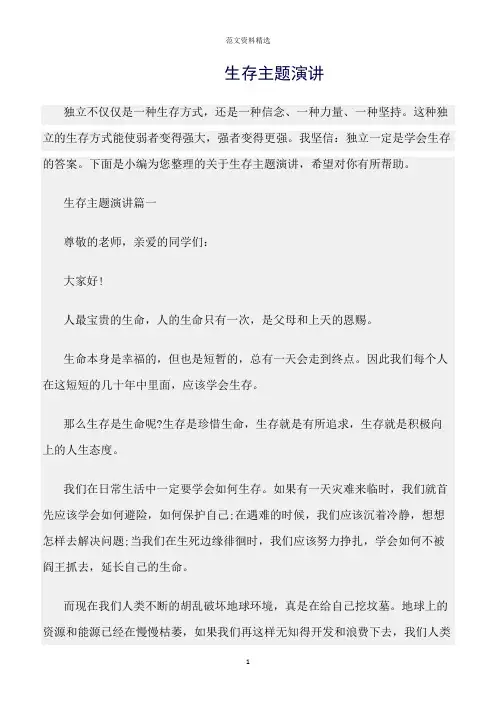 范文资料精选

生存主题演讲

独立不仅仅是一种生存方式，还是一种信念、一种力量、一种坚持。这种独立的生存方式能使弱者变得强大，强者变得更强。我坚信：独立一定是学会生存的答案。下面是小编为您整理的关于生存主题演讲，希望对你有所帮助。

生存主题演讲篇一

尊敬的老师，亲爱的同学们：

大家好！

人最宝贵的生命，人的生命只有一次，是父母和上天的恩赐。

生命本身是幸福的，但也是短暂的，总有一天会走到终点。因此我们每个人在这短短的几十年中里面，应该学会生存。

那么生存是生命呢?生存是珍惜生命，生存就是有所追求，生存就是积极向上的人生态度。

我们在日常生活中一定要学会如何生存。如果有一天灾难来临时，我们就首先应该学会如何避险，如何保护自己;在遇难的时候，我们应该沉着冷静，想想怎样去解决问题;当我们在生死边缘徘徊时，我们应该努力挣扎，学会如何不被阎王抓去，延长自己的生命。

而现在我们人类不断的胡乱破坏地球环境，真是在给自己挖坟墓。地球上的资源和能源已经在慢慢枯萎，如果我们再这样无知得开发和浪费下去，我们人类

1